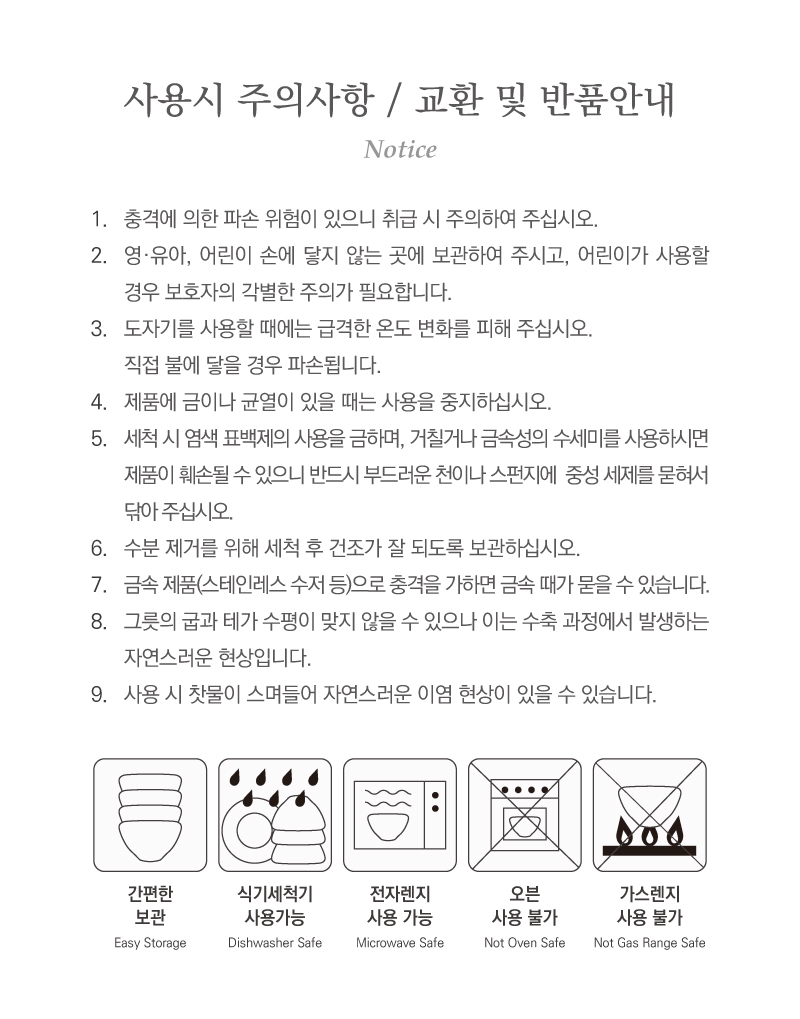 사용시 주의사항 / 교환 및 반품안내

Notice

1. 충격에 의한 파손 위험이 있으니 취급 시 주의하여 주십시오.
2. 영·유아, 어린이 손에 닿지 않는 곳에 보관하여 주시고, 어린이가 사용할 경우 보호자의 각별한 주의가 필요합니다.
3. 도자기를 사용할 때에는 급격한 온도 변화를 피해 주십시오. 직접 불에 닿을 경우 파손됩니다.
4. 제품에 금이나 균열이 있을 때는 사용을 중지하십시오.
5. 세척 시 염색 표백제의 사용을 금하며, 거칠거나 금속성의 수세미를 사용하시면 제품이 훼손될 수 있으니 반드시 부드러운 천이나 스펀지에 중성 세제를 묻혀서 닦아 주십시오.
6. 수분 제거를 위해 세척 후 건조가 잘 되도록 보관하십시오.
7. 금속 제품(스테인레스 수저 등)으로 충격을 가하면 금속 때가 묻을 수 있습니다.
8. 그릇의 굽과 테가 수평이 맞지 않을 수 있으나 이는 수축 과정에서 발생하는 자연스러운 현상입니다.
9. 사용 시 찻물이 스며들어 자연스러운 이염 현상이 있을 수 있습니다.

간편한 보관
Easy Storage

식기세척기 사용가능
Dishwasher Safe

전자렌지 사용 가능
Microwave Safe

오븐 사용 불가
Not Oven Safe

가스렌지 사용 불가
Not Gas Range Safe